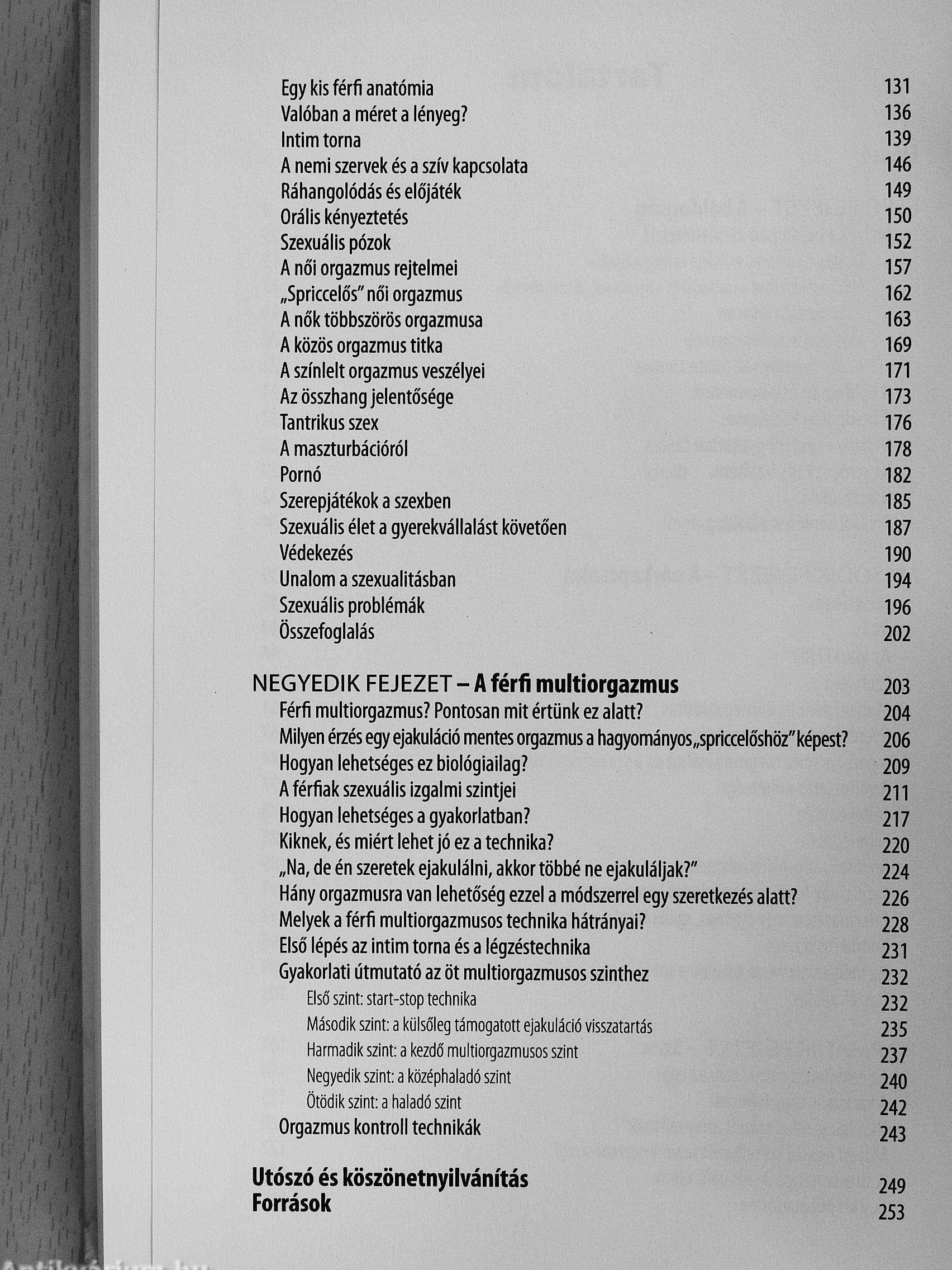 Egy kis férfi anatómia 131
Valóban a méret a lényeg? 136
Intim torna 139
A nemi szervek és a szív kapcsolata 146
Ráhangolódás és előjáték 149
Orális kényeztetés 150
Szexuális pózok 152
A női orgazmus rejtelmei 157
„Spriccelős" női orgazmus 162
A nők többszörös orgazmusa 163
A közös orgazmus titka 169
A színlelt orgazmus veszélyei 171
Az összhang jelentősége 173
Tantrikus szex 176
A maszturbációról 178
Pornó 182
Szerepjátékok a szexben 185
Szexuális élet a gyerekvállalást követően 187
Védekezés 190
Unalom a szexualitásban 194
Szexuális problémák 196
Összefoglalás 202

NEGYEDIK FEJEZET – A férfi multiorgazmus 203
Férfi multiorgazmus? Pontosan mit értünk ez alatt? 204
Milyen érzés egy ejakuláció mentes orgazmus a hagyományos „spriccelőshöz" képest? 206
Hogyan lehetséges ez biológiailag? 209
A férfiak szexuális izgalmi szintjei 211
Hogyan lehetséges a gyakorlatban? 217
Kiknek, és miért lehet jó ez a technika? 220
„Na, de én szeretek ejakulálni, akkor többé ne ejakuláljak?" 224
Hány orgazmusra van lehetőség ezzel a módszerrel egy szeretkezés alatt? 226
Melyek a férfi multiorgazmusos technika hátrányai? 228
Első lépés az intim torna és a légzéstechnika 231
Gyakorlati útmutató az öt multiorgazmusos szinthez 232
Első szint: start-stop technika 232
Második szint: a külsőleg támogatott ejakuláció visszatartás 235
Harmadik szint: a kezdő multiorgazmusos szint 237
Negyedik szint: a középhaladó szint 240
Ötödik szint: a haladó szint 242
Orgazmus kontroll technikák 243

Utószó és köszönetnyilvánítás 249
Források 253

Antikvárium.hu